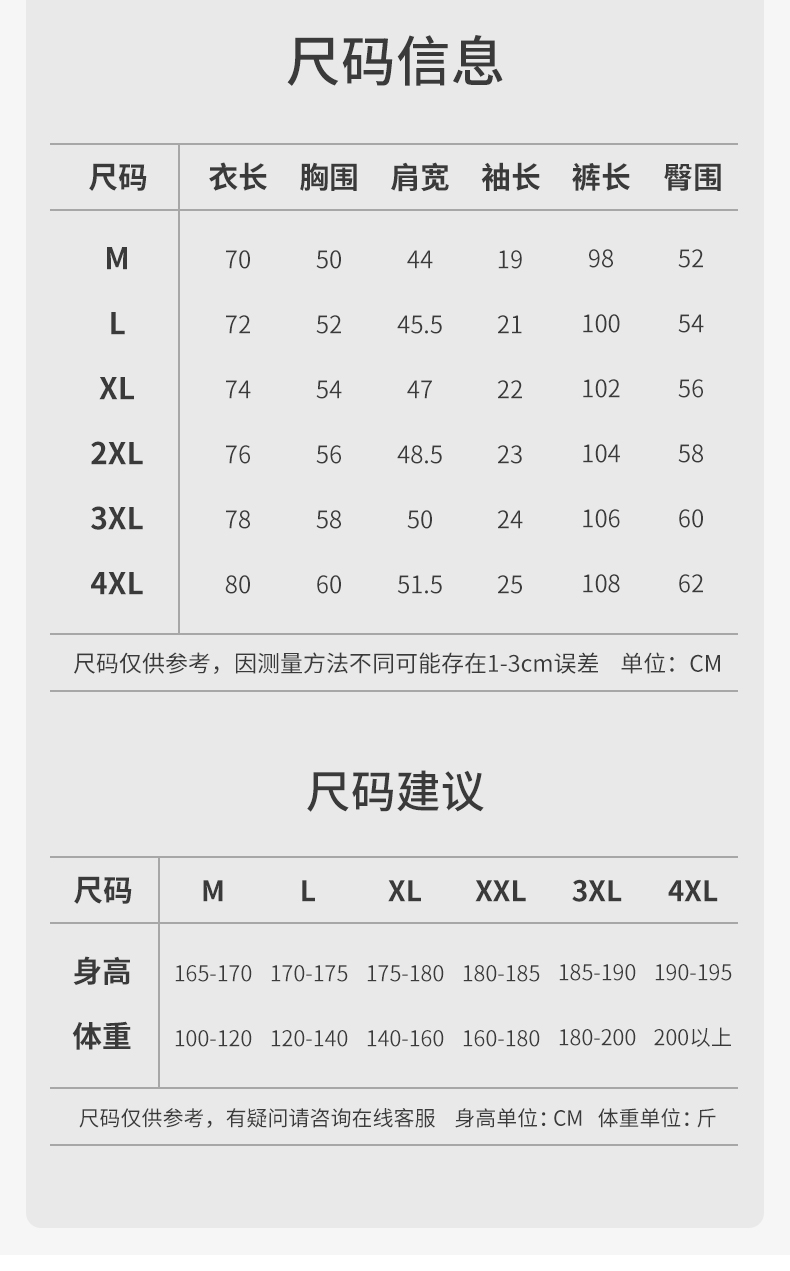 尺码信息

| 尺码 | 衣长 | 胸围 | 肩宽 | 袖长 | 裤长 | 臀围 |
|---|---|---|---|---|---|---|
| M | 70 | 50 | 44 | 19 | 98 | 52 |
| L | 72 | 52 | 45.5 | 21 | 100 | 54 |
| XL | 74 | 54 | 47 | 22 | 102 | 56 |
| 2XL | 76 | 56 | 48.5 | 23 | 104 | 58 |
| 3XL | 78 | 58 | 50 | 24 | 106 | 60 |
| 4XL | 80 | 60 | 51.5 | 25 | 108 | 62 |

尺码仅供参考，因测量方法不同可能存在1-3cm误差 单位：CM

尺码建议

| 尺码 | M | L | XL | XXL | 3XL | 4XL |
|---|---|---|---|---|---|---|
| 身高 | 165-170 | 170-175 | 175-180 | 180-185 | 185-190 | 190-195 |
| 体重 | 100-120 | 120-140 | 140-160 | 160-180 | 180-200 | 200以上 |

尺码仅供参考，有疑问请咨询在线客服 身高单位：CM 体重单位：斤